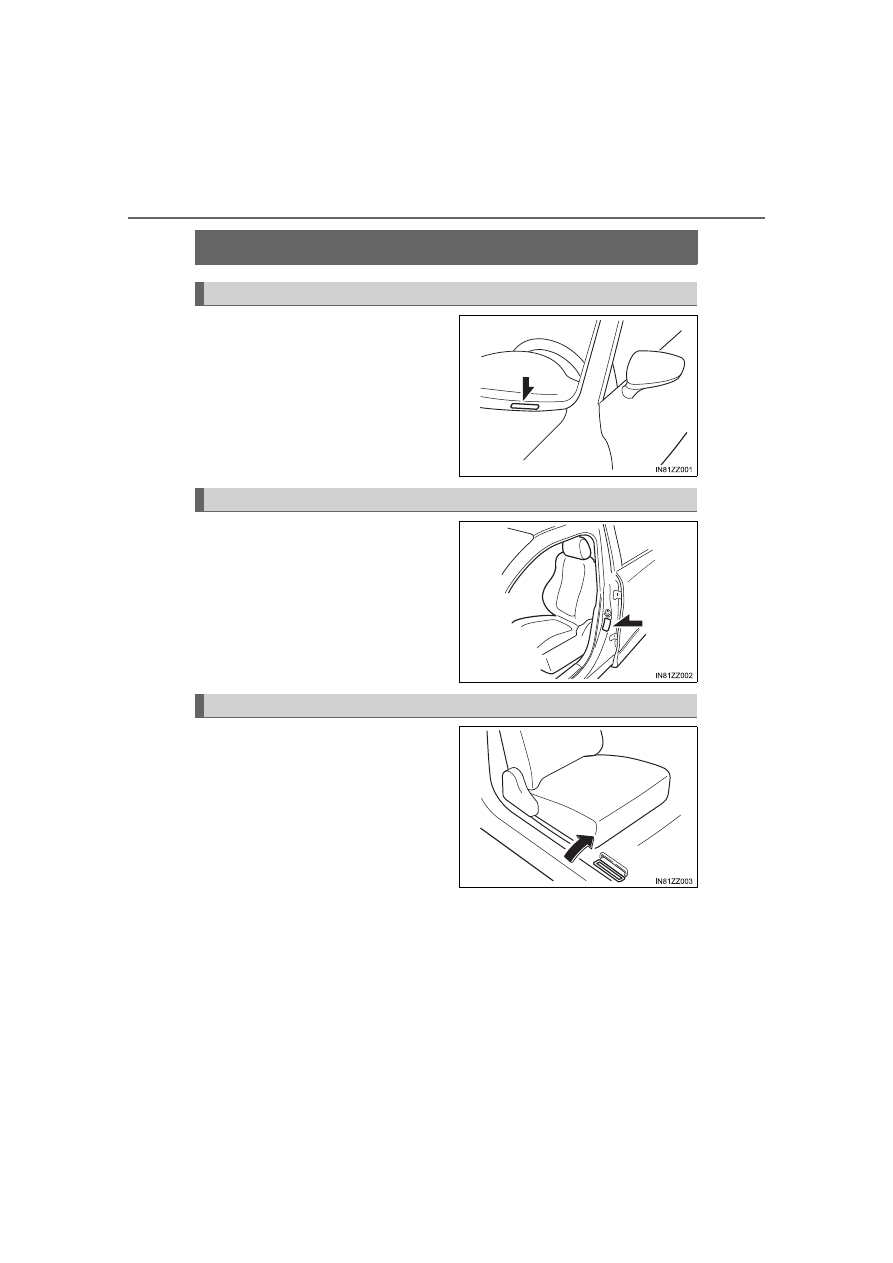 IN81ZZ001

IN81ZZ002

IN81ZZ003